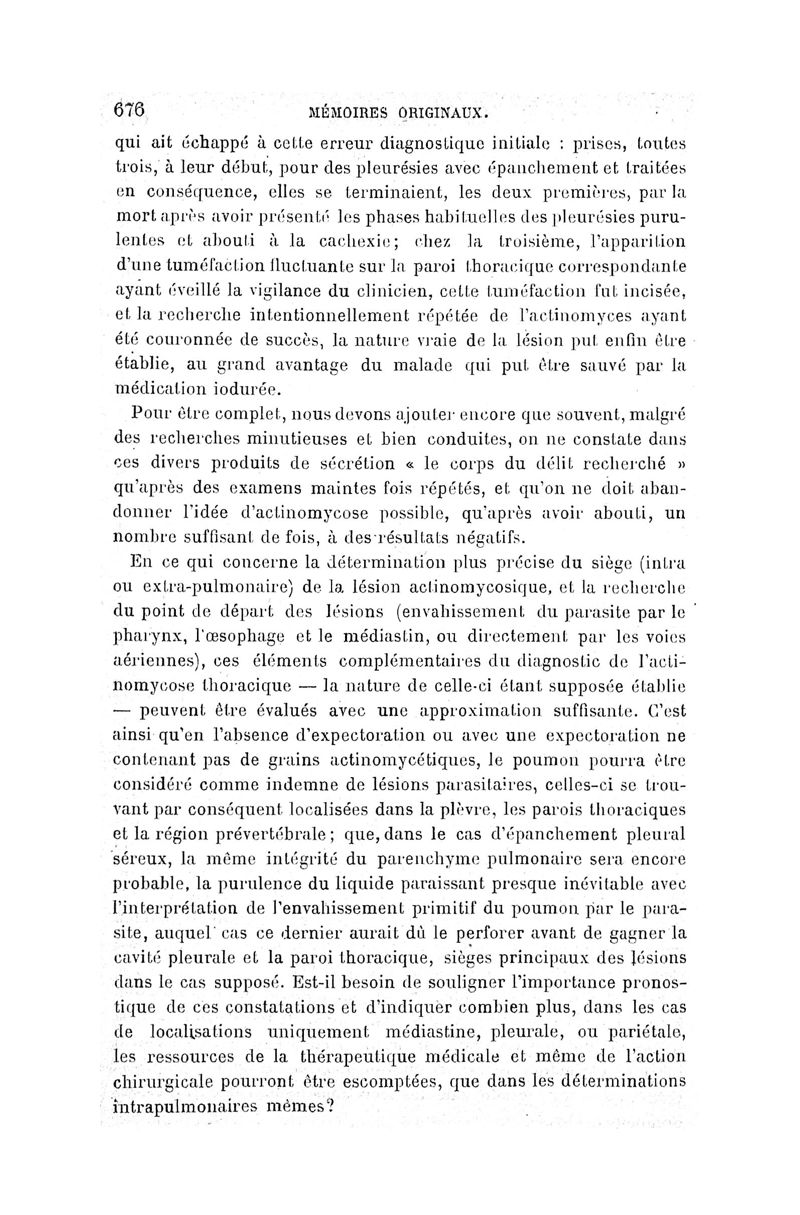 676 MÉMOIRES ORIGINAUX.

qui ait échappé à cette erreur diagnostique initiale : prises, toutes trois, à leur début, pour des pleurésies avec épanchement et traitées en conséquence, elles se terminaient, les deux premières, par la mort après avoir présenté les phases habituelles des pleurésies purulentes et abouti à la cachexie; chez la troisième, l'apparition d'une tuméfaction fluctuante sur la paroi thoracique correspondante ayant éveillé la vigilance du clinicien, cette tuméfaction fut incisée, et la recherche intentionnellement répétée de l'actinomyces ayant été couronnée de succès, la nature vraie de la lésion put enfin être établie, au grand avantage du malade qui put être sauvé par la médication iodurée.

Pour être complet, nous devons ajouter encore que souvent, malgré des recherches minutieuses et bien conduites, on ne constate dans ces divers produits de sécrétion « le corps du délit recherché » qu'après des examens maintes fois répétés, et qu'on ne doit abandonner l'idée d'actinomycose possible, qu'après avoir abouti, un nombre suffisant de fois, à des résultats négatifs.

En ce qui concerne la détermination plus précise du siège (intra ou extra-pulmonaire) de la lésion actinomycosique, et la recherche du point de départ des lésions (envahissement du parasite par le pharynx, l'œsophage et le médiastin, ou directement par les voies aériennes), ces éléments complémentaires du diagnostic de l'actinomycose thoracique — la nature de celle-ci étant supposée établie — peuvent être évalués avec une approximation suffisante. C'est ainsi qu'en l'absence d'expectoration ou avec une expectoration ne contenant pas de grains actinomycétiques, le poumon pourra être considéré comme indemne de lésions parasitaires, celles-ci se trouvant par conséquent localisées dans la plèvre, les parois thoraciques et la région prévertébrale; que, dans le cas d'épanchement pleural séreux, la même intégrité du parenchyme pulmonaire sera encore probable, la purulence du liquide paraissant presque inévitable avec l'interprétation de l'envahissement primitif du poumon par le parasite, auquel cas ce dernier aurait dû le perforer avant de gagner la cavité pleurale et la paroi thoracique, sièges principaux des lésions dans le cas supposé. Est-il besoin de souligner l'importance pronostique de ces constatations et d'indiquer combien plus, dans les cas de localisations uniquement médiastine, pleurale, ou pariétale, les ressources de la thérapeutique médicale et même de l'action chirurgicale pourront être escomptées, que dans les déterminations intrapulmonaires mêmes?